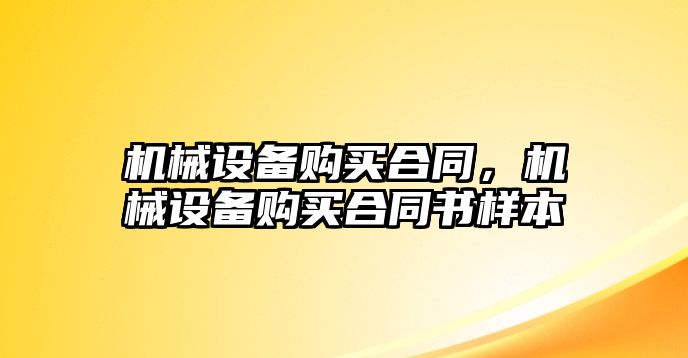 机械设备购买合同，机械设备购买合同书样本